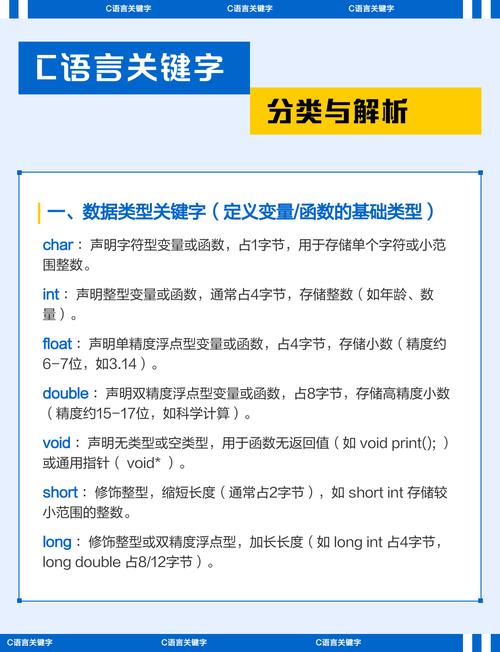 C语言关键字 C语言关键字 C语言关键字

C语言关键字

分类与解析

一、数据类型关键字（定义变量/函数的基础类型）

char：声明字符型变量或函数，占1字节，用于存储单个字符或小范围整数。

int：声明整型变量或函数，通常占4字节，存储整数（如年龄、数量）。

float：声明单精度浮点型变量或函数，占4字节，存储小数（精度约6-7位，如3.14）。

double：声明双精度浮点型变量或函数，占8字节，存储高精度小数（精度约15-17位，如科学计算）。

void：声明无类型或空类型，用于函数无返回值（如 void print();）或通用指针（ void* ）。

short：修饰整型，缩短长度（通常占2字节），如 short int 存储较小范围的整数。

long：修饰整型或双精度浮点型，加长长度（如 long int 占4字节，long double 占8/12字节）。

C语言关键字 C语言关键字 C语言关键字